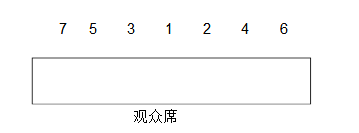 7 5 3 1 2 4 6

观众席